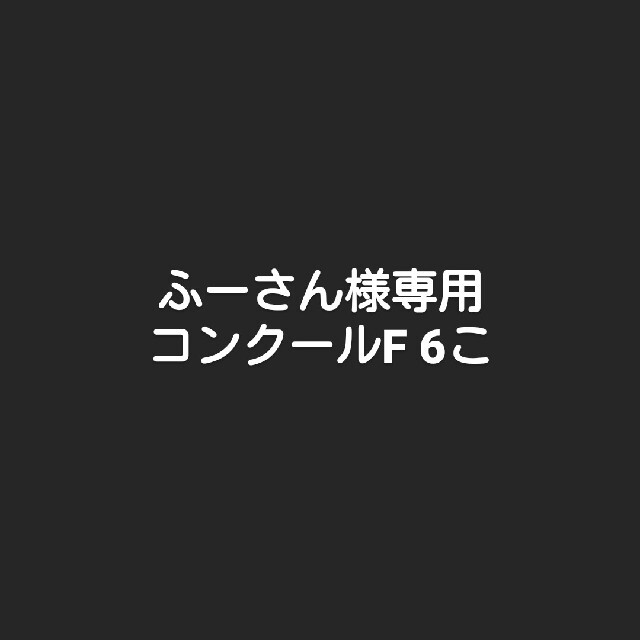 ふーさん様専用
コンクールF 6こ